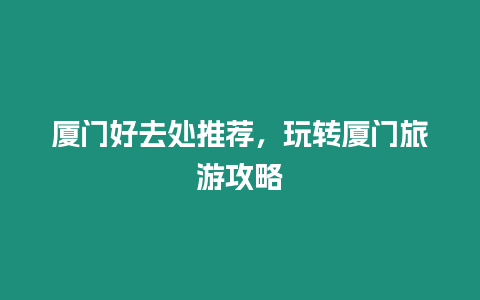 厦门好去处推荐，玩转厦门旅游攻略